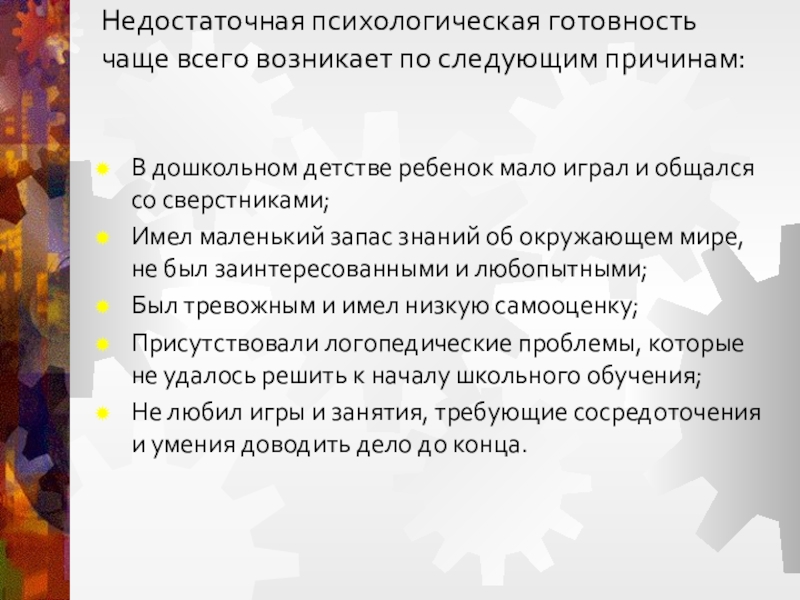 Недостаточная психологическая готовность чаще всего возникает по следующим причинам:

• В дошкольном детстве ребенок мало играл и общался со сверстниками;
• Имел маленький запас знаний об окружающем мире, не был заинтересованными и любопытными;
• Был тревожным и имел низкую самооценку;
• Присутствовали логопедические проблемы, которые не удалось решить к началу школьного обучения;
• Не любил игры и занятия, требующие сосредоточения и умения доводить дело до конца.